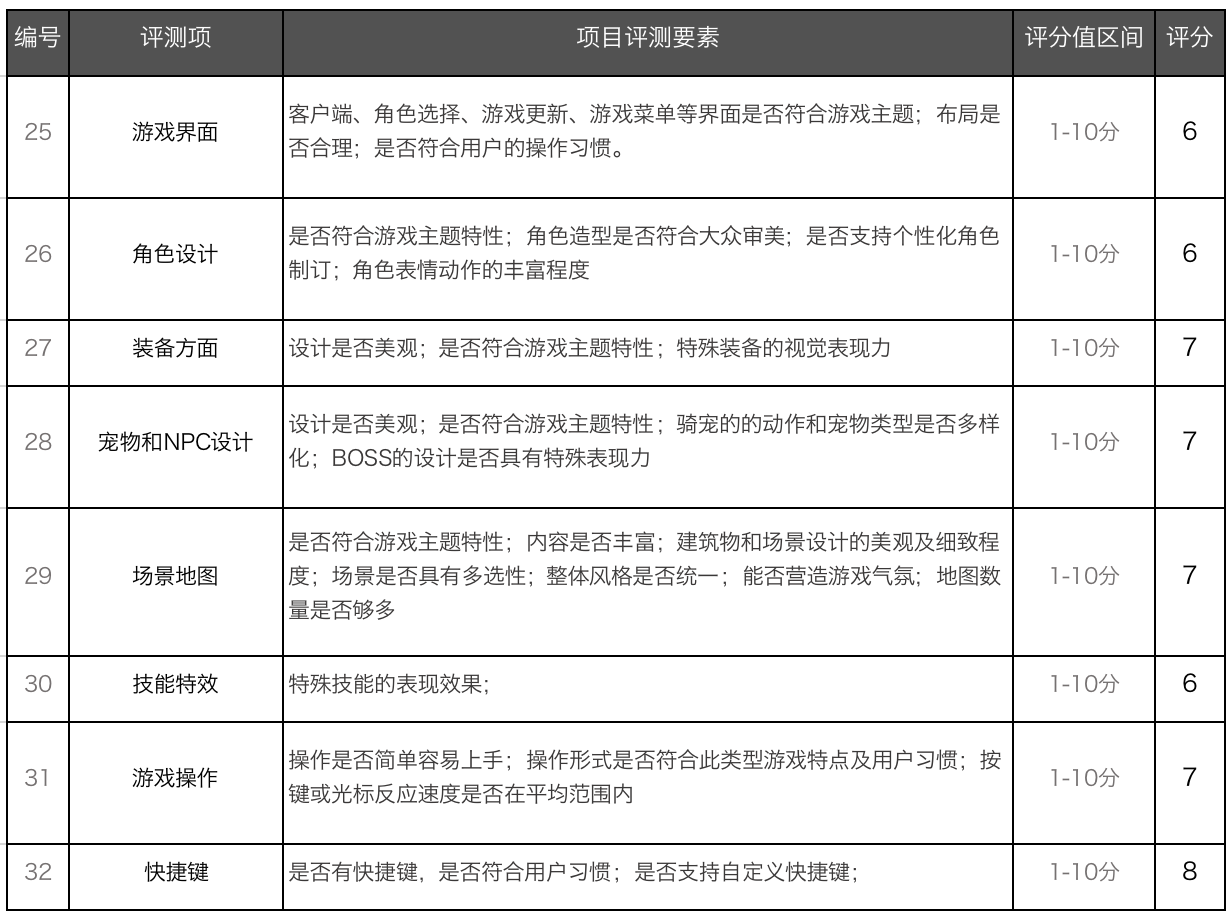 | 编号 | 评测项 | 项目评测要素 | 评分值区间 | 评分 |
|---|---|---|---|---|
| 25 | 游戏界面 | 客户端、角色选择、游戏更新、游戏菜单等界面是否符合游戏主题；布局是否合理；是否符合用户的操作习惯。 | 1-10分 | 6 |
| 26 | 角色设计 | 是否符合游戏主题特性；角色造型是否符合大众审美；是否支持个性化角色制订；角色表情动作的丰富程度 | 1-10分 | 6 |
| 27 | 装备方面 | 设计是否美观；是否符合游戏主题特性；特殊装备的视觉表现力 | 1-10分 | 7 |
| 28 | 宠物和NPC设计 | 设计是否美观；是否符合游戏主题特性；骑宠的的动作和宠物类型是否多样化；BOSS的设计是否具有特殊表现力 | 1-10分 | 7 |
| 29 | 场景地图 | 是否符合游戏主题特性；内容是否丰富；建筑物和场景设计的美观及细致程度；场景是否具有多选性；整体风格是否统一；能否营造游戏气氛；地图数量是否够多 | 1-10分 | 7 |
| 30 | 技能特效 | 特殊技能的表现效果; | 1-10分 | 6 |
| 31 | 游戏操作 | 操作是否简单容易上手；操作形式是否符合此类型游戏特点及用户习惯；按键或光标反应速度是否在平均范围内 | 1-10分 | 7 |
| 32 | 快捷键 | 是否有快捷键，是否符合用户习惯；是否支持自定义快捷键; | 1-10分 | 8 |